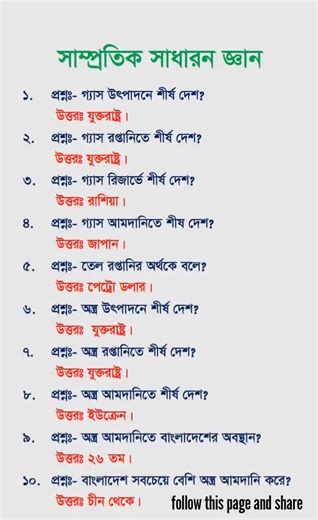 সাম্প্রতিক সাধারন জ্ঞান

১. প্রশ্নঃ- গ্যাস উৎপাদনে শীর্ষ দেশ?
উত্তরঃ যুক্তরাষ্ট্র।

২. প্রশ্নঃ- গ্যাস রপ্তানিতে শীর্ষ দেশ?
উত্তরঃ যুক্তরাষ্ট্র।

৩. প্রশ্নঃ- গ্যাস রিজার্ভে শীর্ষ দেশ?
উত্তরঃ রাশিয়া।

৪. প্রশ্নঃ- গ্যাস আমদানিতে শীষ দেশ?
উত্তরঃ জাপান।

৫. প্রশ্নঃ- তেল রপ্তানির অর্থকে বলে?
উত্তরঃ পেট্রো ডলার।

৬. প্রশ্নঃ- অস্ত্র উৎপাদনে শীর্ষ দেশ?
উত্তরঃ যুক্তরাষ্ট্র।

৭. প্রশ্নঃ- অস্ত্র রপ্তানিতে শীর্ষ দেশ?
উত্তরঃ যুক্তরাষ্ট্র।

৮. প্রশ্নঃ- অস্ত্র আমদানিতে শীর্ষ দেশ?
উত্তরঃ ইউক্রেন।

৯. প্রশ্নঃ- অস্ত্র আমদানিতে বাংলাদেশের অবস্থান?
উত্তরঃ ২৬ তম।

১০. প্রশ্নঃ- বাংলাদেশ সবচেয়ে বেশি অস্ত্র আমদানি করে?
উত্তরঃ চীন থেকে।

follow this page and share